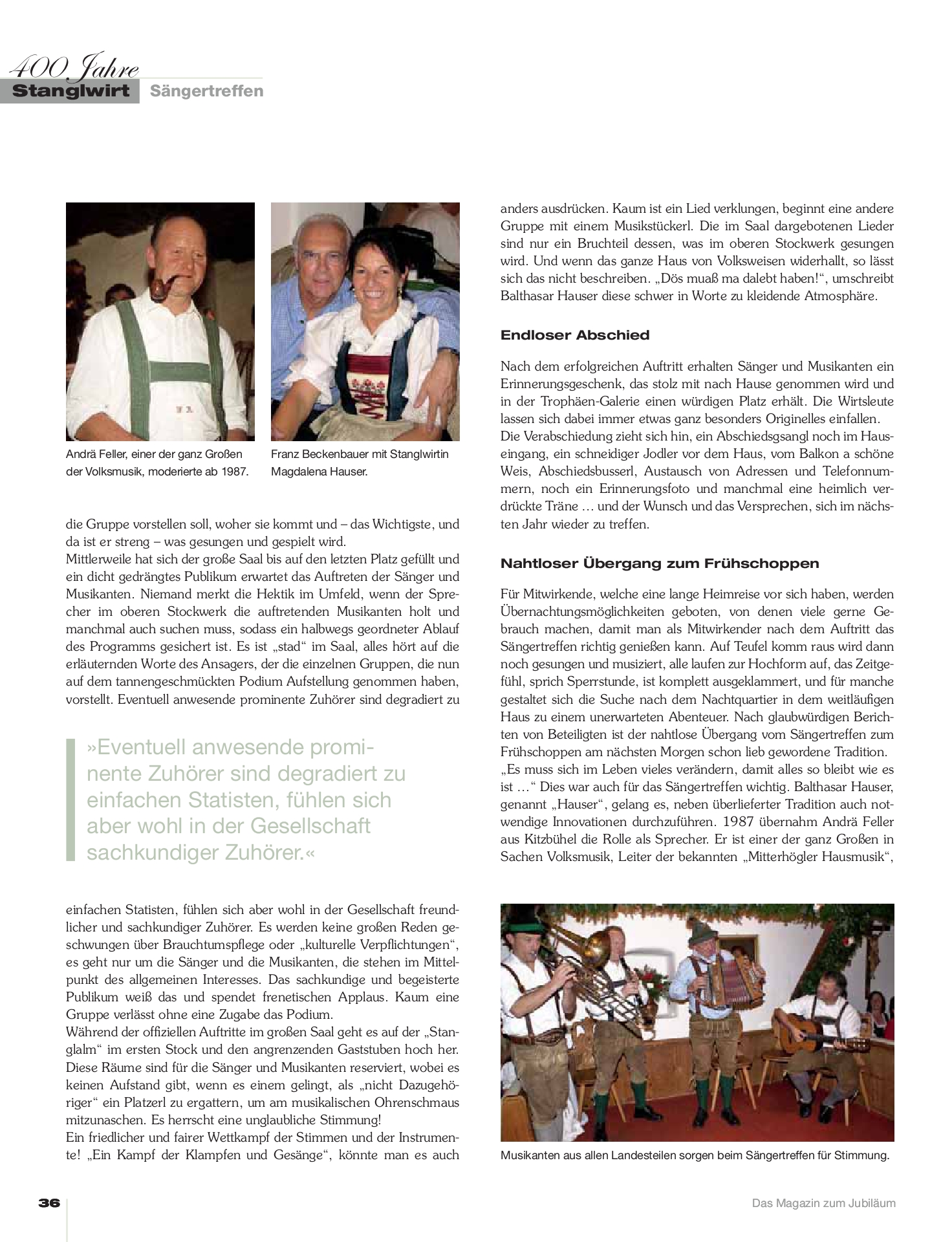 400 Jahre
Stanglwirt Sängertreffen

Andrä Feller, einer der ganz Großen der Volksmusik, moderierte ab 1987.

Franz Beckenbauer mit Stanglwirtin Magdalena Hauser.

die Gruppe vorstellen soll, woher sie kommt und – das Wichtigste, und da ist er streng – was gesungen und gespielt wird.
Mittlerweile hat sich der große Saal bis auf den letzten Platz gefüllt und ein dicht gedrängtes Publikum erwartet das Auftreten der Sänger und Musikanten. Niemand merkt die Hektik im Umfeld, wenn der Sprecher im oberen Stockwerk die auftretenden Musikanten holt und manchmal auch suchen muss, sodass ein halbwegs geordneter Ablauf des Programms gesichert ist. Es ist „stad“ im Saal, alles hört auf die erläuternden Worte des Ansagers, der die einzelnen Gruppen, die nun auf dem tannengeschmückten Podium Aufstellung genommen haben, vorstellt. Eventuell anwesende prominente Zuhörer sind degradiert zu

»Eventuell anwesende prominente Zuhörer sind degradiert zu einfachen Statisten, fühlen sich aber wohl in der Gesellschaft sachkundiger Zuhörer.«

einfachen Statisten, fühlen sich aber wohl in der Gesellschaft freundlicher und sachkundiger Zuhörer. Es werden keine großen Reden geschwungen über Brauchtumspflege oder „kulturelle Verpflichtungen“, es geht nur um die Sänger und die Musikanten, die stehen im Mittelpunkt des allgemeinen Interesses. Das sachkundige und begeisterte Publikum weiß das und spendet frenetischen Applaus. Kaum eine Gruppe verlässt ohne eine Zugabe das Podium.
Während der offiziellen Auftritte im großen Saal geht es auf der „Stanglalm“ im ersten Stock und den angrenzenden Gaststuben hoch her. Diese Räume sind für die Sänger und Musikanten reserviert, wobei es keinen Aufstand gibt, wenn es einem gelingt, als „nicht Dazugehöriger“ ein Platzerl zu ergattern, um am musikalischen Ohrenschmaus mitzunaschen. Es herrscht eine unglaubliche Stimmung!
Ein friedlicher und fairer Wettkampf der Stimmen und der Instrumente! „Ein Kampf der Klampfen und Gesänge“, könnte man es auch

anders ausdrücken. Kaum ist ein Lied verklungen, beginnt eine andere Gruppe mit einem Musikstückerl. Die im Saal dargebotenen Lieder sind nur ein Bruchteil dessen, was im oberen Stockwerk gesungen wird. Und wenn das ganze Haus von Volksweisen widerhallt, so lässt sich das nicht beschreiben. „Dös muaß ma dalebt haben!“, umschreibt Balthasar Hauser diese schwer in Worte zu kleidende Atmosphäre.

Endloser Abschied

Nach dem erfolgreichen Auftritt erhalten Sänger und Musikanten ein Erinnerungsgeschenk, das stolz mit nach Hause genommen wird und in der Trophäen-Galerie einen würdigen Platz erhält. Die Wirtsleute lassen sich dabei immer etwas ganz besonders Originelles einfallen.
Die Verabschiedung zieht sich hin, ein Abschiedsgsangl noch im Hauseingang, ein schneidiger Jodler vor dem Haus, vom Balkon a schöne Weis, Abschiedsbusserl, Austausch von Adressen und Telefonnummern, noch ein Erinnerungsfoto und manchmal eine heimlich verdrückte Träne … und der Wunsch und das Versprechen, sich im nächsten Jahr wieder zu treffen.

Nahtloser Übergang zum Frühschoppen

Für Mitwirkende, welche eine lange Heimreise vor sich haben, werden Übernachtungsmöglichkeiten geboten, von denen viele gerne Gebrauch machen, damit man als Mitwirkender nach dem Auftritt das Sängertreffen richtig genießen kann. Auf Teufel komm raus wird dann noch gesungen und musiziert, alle laufen zur Hochform auf, das Zeitgefühl, sprich Sperrstunde, ist komplett ausgeklammert, und für manche gestaltet sich die Suche nach dem Nachtquartier in dem weitläufigen Haus zu einem unerwarteten Abenteuer. Nach glaubwürdigen Berichten von Beteiligten ist der nahtlose Übergang vom Sängertreffen zum Frühschoppen am nächsten Morgen schon lieb gewordene Tradition.
„Es muss sich im Leben vieles verändern, damit alles so bleibt wie es ist …“ Dies war auch für das Sängertreffen wichtig. Balthasar Hauser, genannt „Hauser“, gelang es, neben überlieferter Tradition auch notwendige Innovationen durchzuführen. 1987 übernahm Andrä Feller aus Kitzbühel die Rolle als Sprecher. Er ist einer der ganz Großen in Sachen Volksmusik, Leiter der bekannten „Mitterhögler Hausmusik“,

Musikanten aus allen Landesteilen sorgen beim Sängertreffen für Stimmung.

36

Das Magazin zum Jubiläum